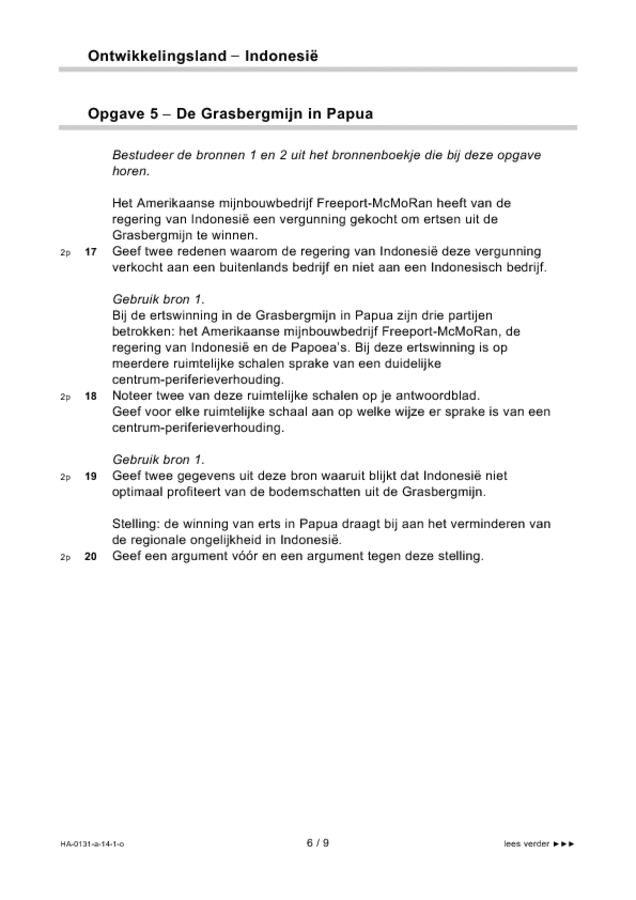 Ontwikkelingsland – Indonesië

Opgave 5 – De Grasbergmijn in Papua

Bestudeer de bronnen 1 en 2 uit het bronnenboekje die bij deze opgave horen.

Het Amerikaanse mijnbouwbedrijf Freeport-McMoRan heeft van de regering van Indonesië een vergunning gekocht om ertsen uit de Grasbergmijn te winnen.

2p 17 Geef twee redenen waarom de regering van Indonesië deze vergunning verkocht aan een buitenlands bedrijf en niet aan een Indonesisch bedrijf.

Gebruik bron 1.
Bij de ertswinning in de Grasbergmijn in Papua zijn drie partijen betrokken: het Amerikaanse mijnbouwbedrijf Freeport-McMoRan, de regering van Indonesië en de Papoea's. Bij deze ertswinning is op meerdere ruimtelijke schalen sprake van een duidelijke centrum-periferieverhouding.

2p 18 Noteer twee van deze ruimtelijke schalen op je antwoordblad.
Geef voor elke ruimtelijke schaal aan op welke wijze er sprake is van een centrum-periferieverhouding.

Gebruik bron 1.

2p 19 Geef twee gegevens uit deze bron waaruit blijkt dat Indonesië niet optimaal profiteert van de bodemschatten uit de Grasbergmijn.

Stelling: de winning van erts in Papua draagt bij aan het verminderen van de regionale ongelijkheid in Indonesië.

2p 20 Geef een argument vóór en een argument tegen deze stelling.

HA-0131-a-14-1-o 6 / 9 lees verder ►►►